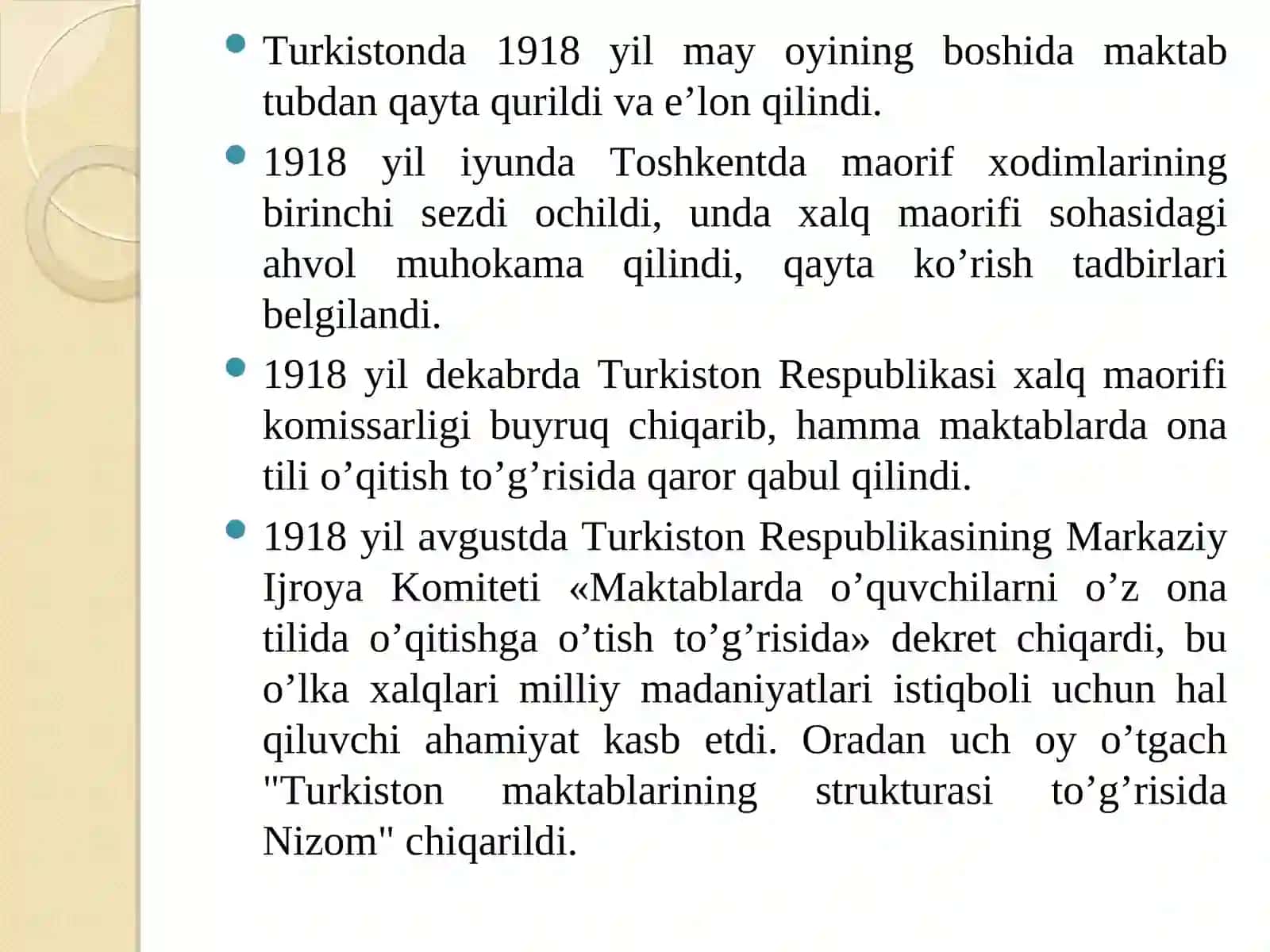 Turkistonda 1918 yil may oyining boshida maktab tubdan qayta qurildi va e’lon qilindi.

1918 yil iyunda Toshkentda maorif xodimlarining birinchi sezdi ochildi, unda xalq maorifi sohasidagi ahvol muhokama qilindi, qayta ko’rish tadbirlari belgilandi.

1918 yil dekabrda Turkiston Respublikasi xalq maorifi komissarligi buyruq chiqarib, hamma maktablarda ona tili o’qitish to’g’risida qaror qabul qilindi.

1918 yil avgustda Turkiston Respublikasining Markaziy Ijroya Komiteti «Maktablarda o’quvchilarni o’z ona tilida o’qitishga o’tish to’g’risida» dekret chiqardi, bu o’lka xalqlari milliy madaniyatlari istiqboli uchun hal qiluvchi ahamiyat kasb etdi. Oradan uch oy o’tgach "Turkiston maktablarining strukturasi to’g’risida Nizom" chiqarildi.